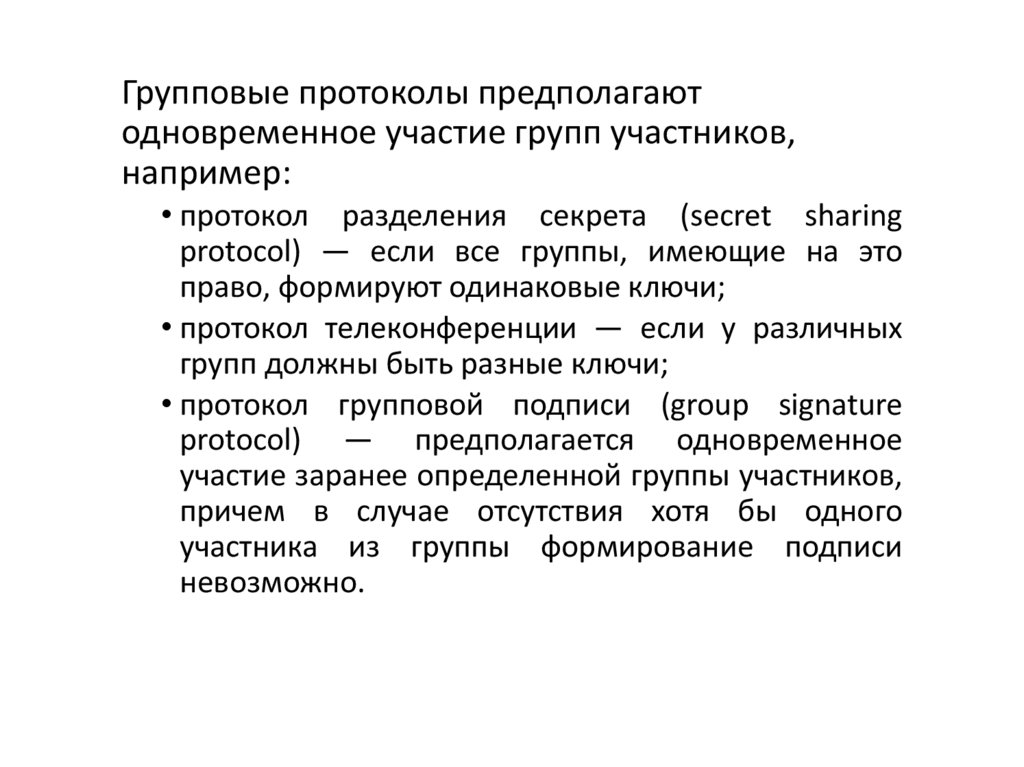 Групповые протоколы предполагают одновременное участие групп участников, например:

• протокол разделения секрета (secret sharing protocol) — если все группы, имеющие на это право, формируют одинаковые ключи;
• протокол телеконференции — если у различных групп должны быть разные ключи;
• протокол групповой подписи (group signature protocol) — предполагается одновременное участие заранее определенной группы участников, причем в случае отсутствия хотя бы одного участника из группы формирование подписи невозможно.